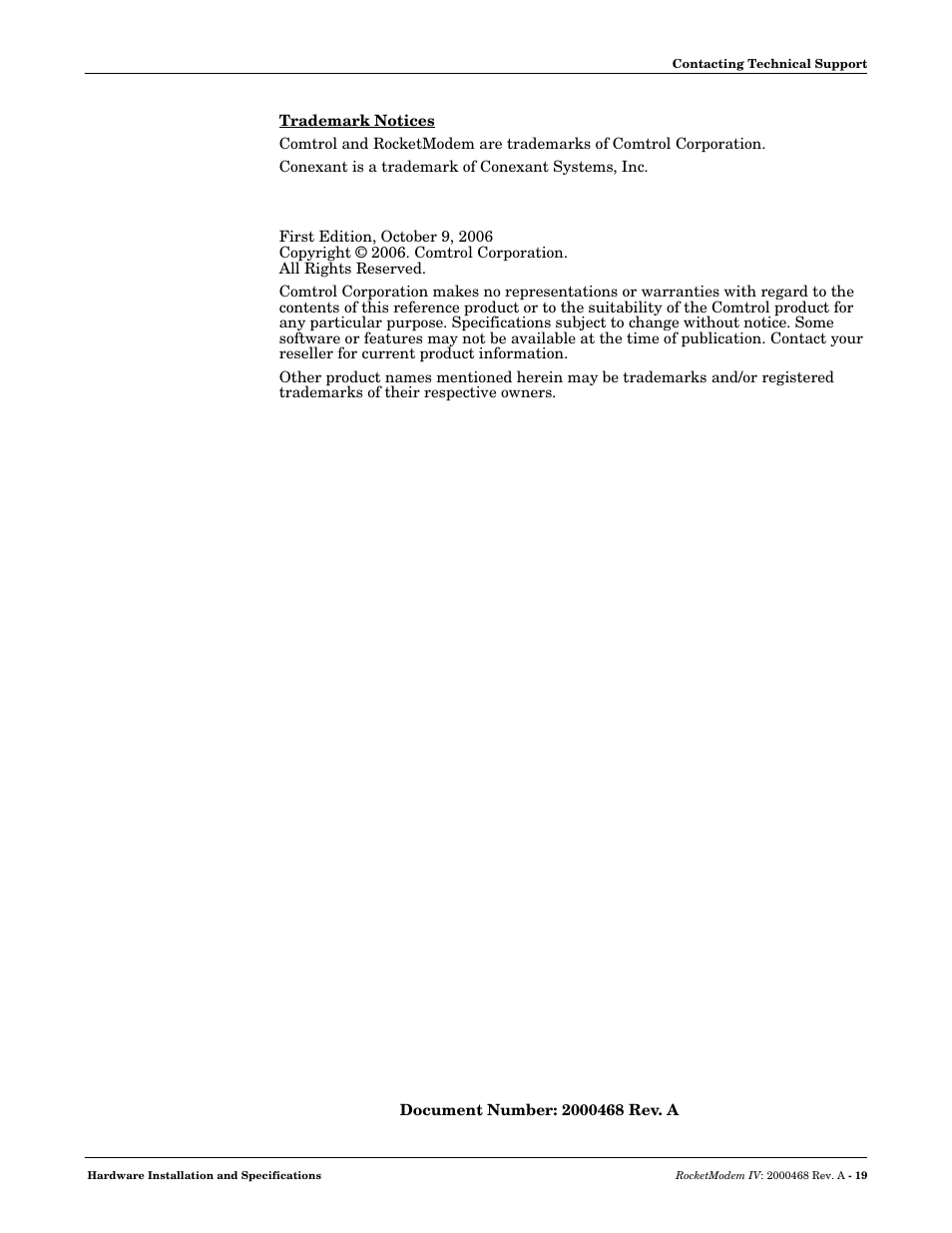 Contacting Technical Support

Trademark Notices

Comtrol and RocketModem are trademarks of Comtrol Corporation.

Conexant is a trademark of Conexant Systems, Inc.

First Edition, October 9, 2006
Copyright © 2006. Comtrol Corporation.
All Rights Reserved.

Comtrol Corporation makes no representations or warranties with regard to the contents of this reference product or to the suitability of the Comtrol product for any particular purpose. Specifications subject to change without notice. Some software or features may not be available at the time of publication. Contact your reseller for current product information.

Other product names mentioned herein may be trademarks and/or registered trademarks of their respective owners.

Document Number: 2000468 Rev. A

Hardware Installation and Specifications

RocketModem IV: 2000468 Rev. A - 19